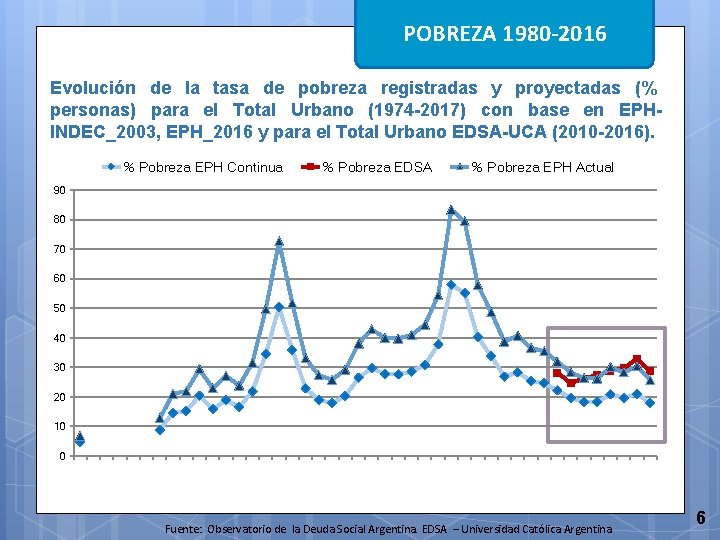 POBREZA 1980-2016

Evolución de la tasa de pobreza registradas y proyectadas (% personas) para el Total Urbano (1974-2017) con base en EPH-INDEC_2003, EPH_2016 y para el Total Urbano EDSA-UCA (2010-2016).

% Pobreza EPH Continua
% Pobreza EDSA
% Pobreza EPH Actual

90
80
70
60
50
40
30
20
10
0

Fuente: Observatorio de la Deuda Social Argentina EDSA – Universidad Católica Argentina

6